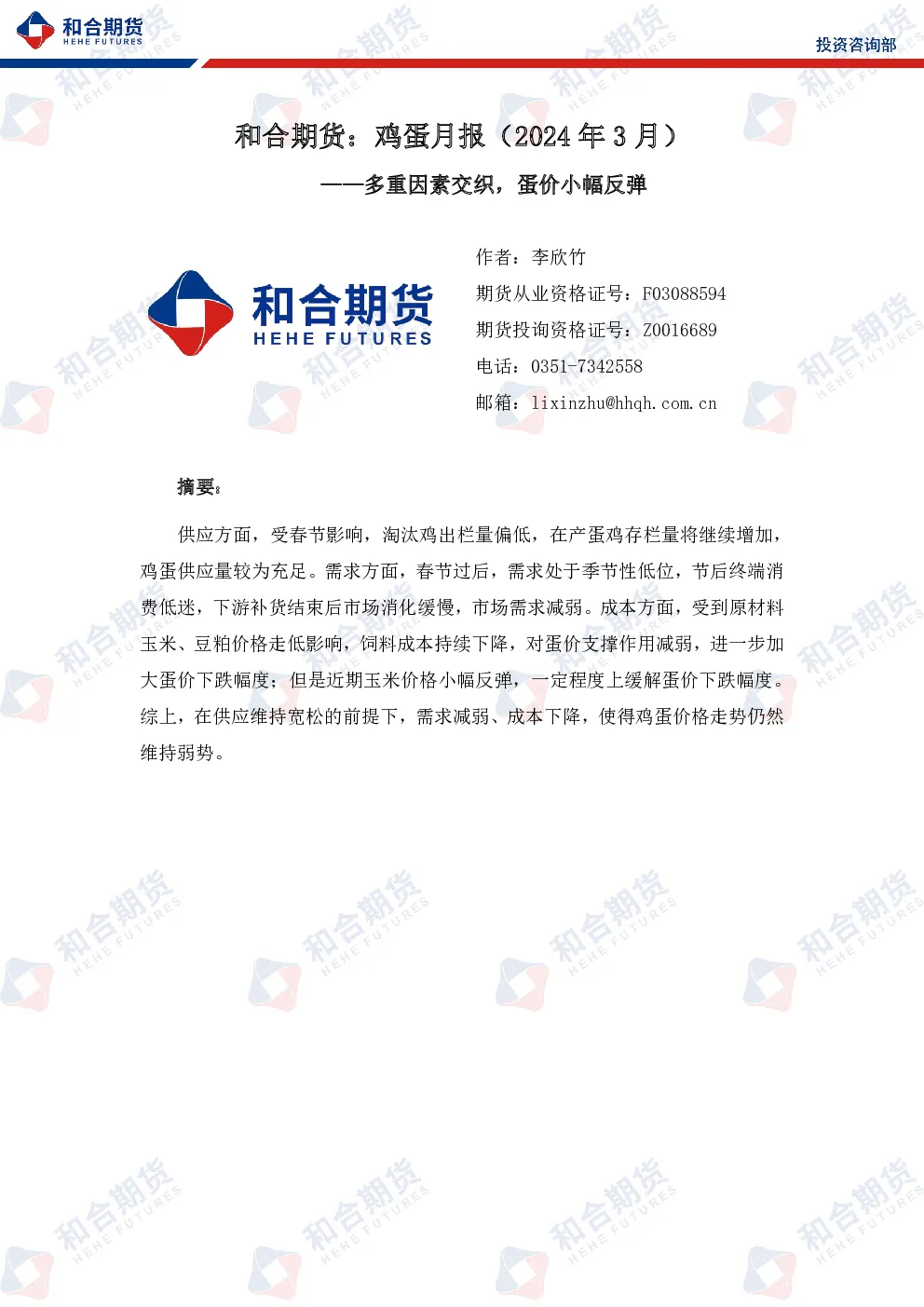 和合期货
HEHE FUTURES

投资咨询部

和合期货：鸡蛋月报（2024 年 3 月）

——多重因素交织，蛋价小幅反弹

和合期货
HEHE FUTURES

作者：李欣竹
期货从业资格证号：F03088594
期货投询资格证号：Z0016689
电话：0351-7342558
邮箱：lixinzhu@hhqh.com.cn

摘要：

供应方面，受春节影响，淘汰鸡出栏量偏低，在产蛋鸡存栏量将继续增加，鸡蛋供应量较为充足。需求方面，春节过后，需求处于季节性低位，节后终端消费低迷，下游补货结束后市场消化缓慢，市场需求减弱。成本方面，受到原材料玉米、豆粕价格走低影响，饲料成本持续下降，对蛋价支撑作用减弱，进一步加大蛋价下跌幅度；但是近期玉米价格小幅反弹，一定程度上缓解蛋价下跌幅度。综上，在供应维持宽松的前提下，需求减弱、成本下降，使得鸡蛋价格走势仍然维持弱势。